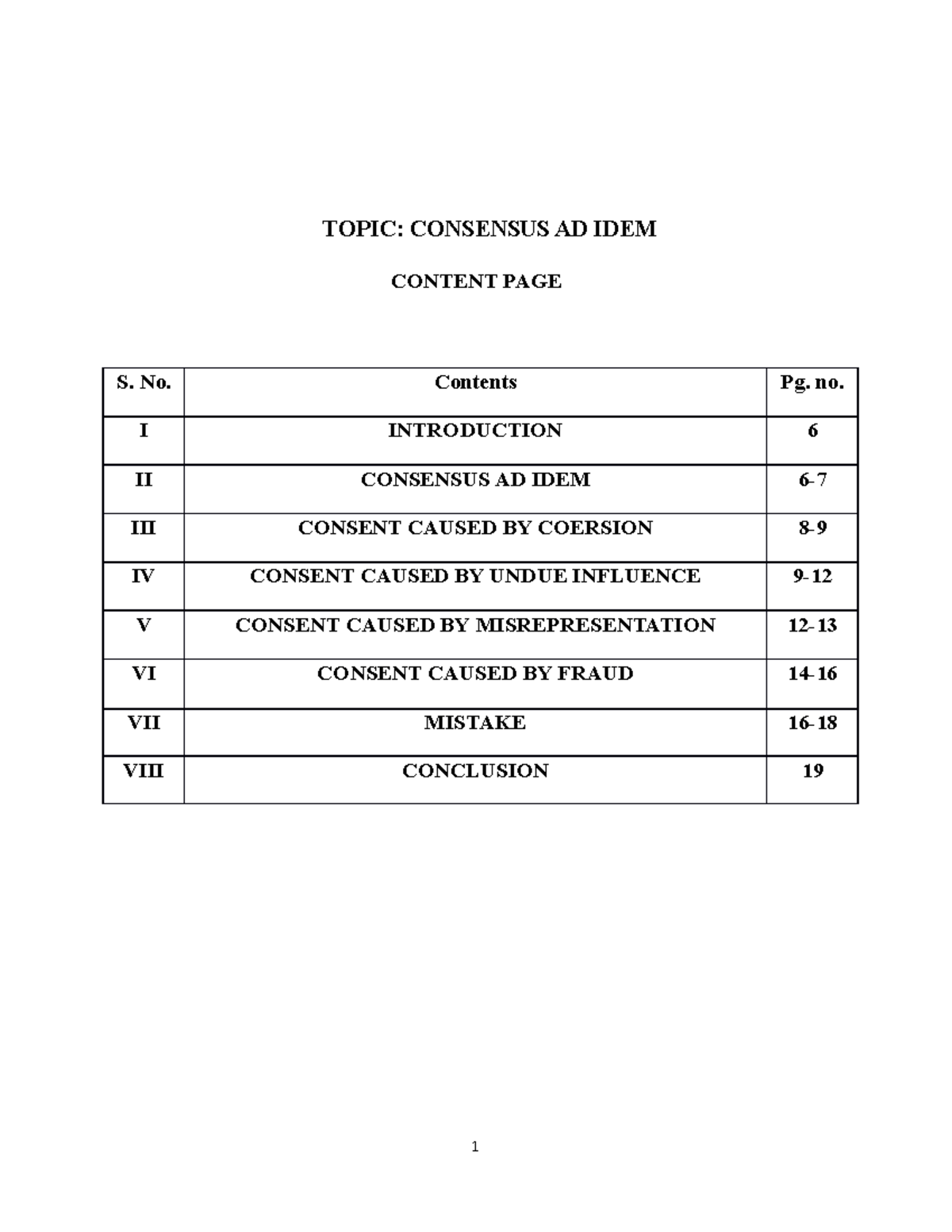 TOPIC: CONSENSUS AD IDEM

CONTENT PAGE

| S. No. | Contents | Pg. no. |
|---|---|---|
| I | INTRODUCTION | 6 |
| II | CONSENSUS AD IDEM | 6-7 |
| III | CONSENT CAUSED BY COERSION | 8-9 |
| IV | CONSENT CAUSED BY UNDUE INFLUENCE | 9-12 |
| V | CONSENT CAUSED BY MISREPRESENTATION | 12-13 |
| VI | CONSENT CAUSED BY FRAUD | 14-16 |
| VII | MISTAKE | 16-18 |
| VIII | CONCLUSION | 19 |

1